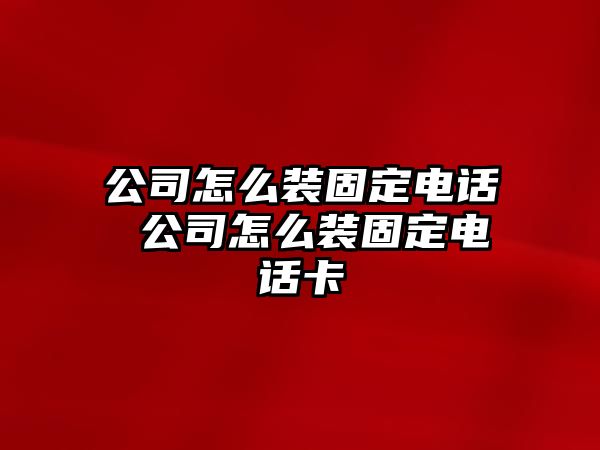 公司怎么装固定电话 公司怎么装固定电话卡